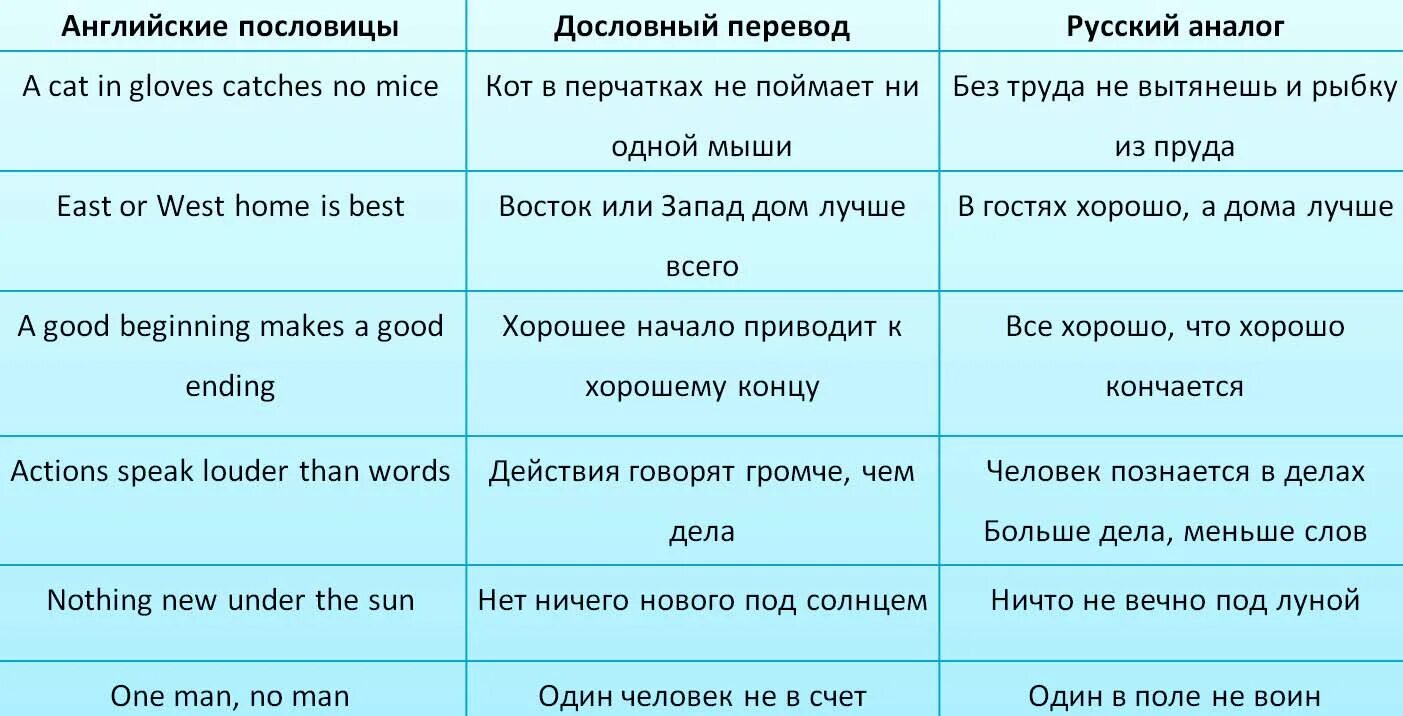 | Английские пословицы | Дословный перевод | Русский аналог |
|---|---|---|
| A cat in gloves catches no mice | Кот в перчатках не поймает ни одной мыши | Без труда не вытянешь и рыбку из пруда |
| East or West home is best | Восток или Запад дом лучше всего | В гостях хорошо, а дома лучше |
| A good beginning makes a good ending | Хорошее начало приводит к хорошему концу | Все хорошо, что хорошо кончается |
| Actions speak louder than words | Действия говорят громче, чем дела | Человек познается в делах Больше дела, меньше слов |
| Nothing new under the sun | Нет ничего нового под солнцем | Ничто не вечно под луной |
| One man, no man | Один человек не в счет | Один в поле не воин |